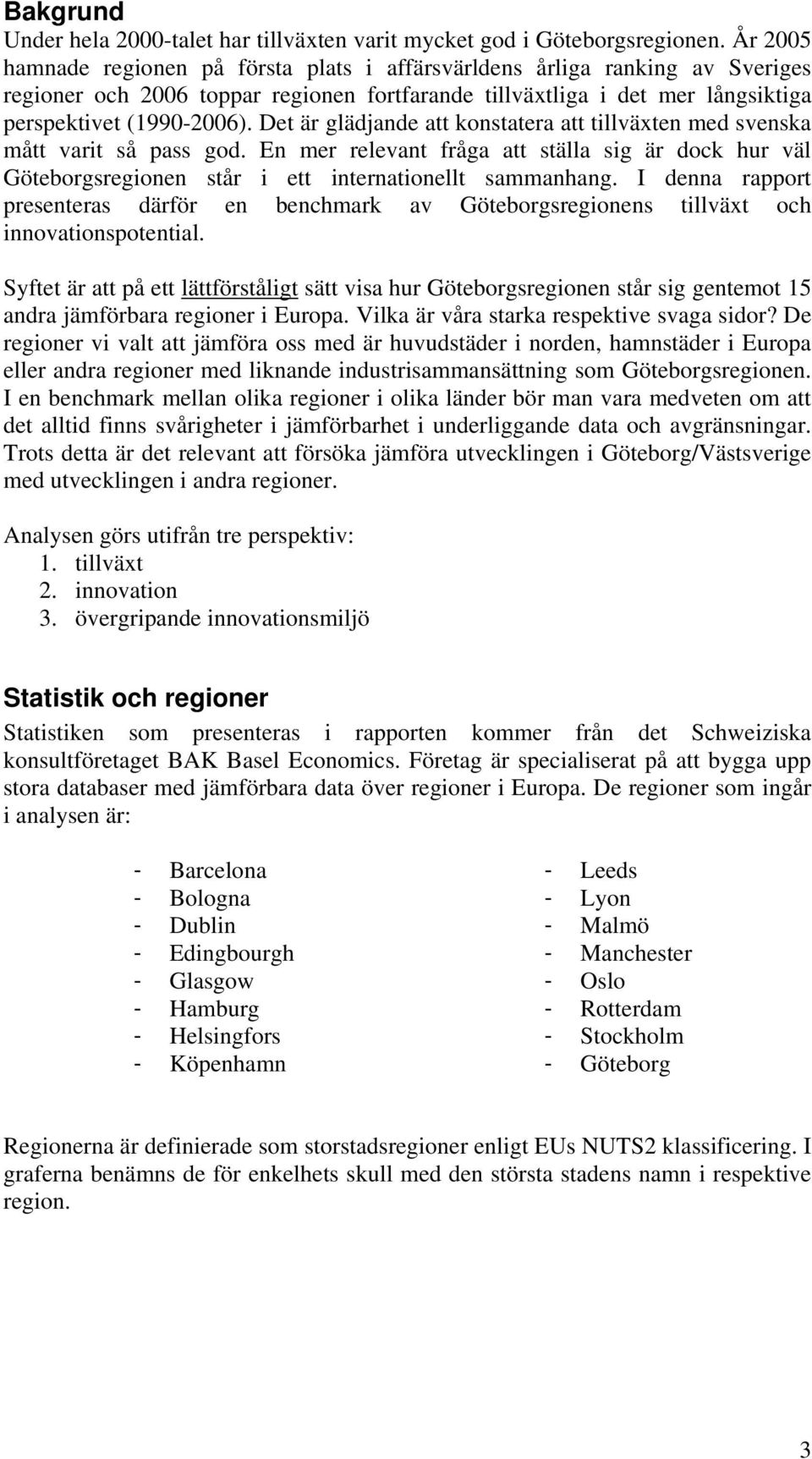 Bakgrund
Under hela 2000-talet har tillväxten varit mycket god i Göteborgsregionen. År 2005 hamnade regionen på första plats i affärsvärldens årliga ranking av Sveriges regioner och 2006 toppar regionen fortfarande tillväxtliga i det mer långsiktiga perspektivet (1990-2006). Det är glädjande att konstatera att tillväxten med svenska mått varit så pass god. En mer relevant fråga att ställa sig är dock hur väl Göteborgsregionen står i ett internationellt sammanhang. I denna rapport presenteras därför en benchmark av Göteborgsregionens tillväxt och innovationspotential.

Syftet är att på ett lättförståligt sätt visa hur Göteborgsregionen står sig gentemot 15 andra jämförbara regioner i Europa. Vilka är våra starka respektive svaga sidor? De regioner vi valt att jämföra oss med är huvudstäder i norden, hamnstäder i Europa eller andra regioner med liknande industrisammansättning som Göteborgsregionen. I en benchmark mellan olika regioner i olika länder bör man vara medveten om att det alltid finns svårigheter i jämförbarhet i underliggande data och avgränsningar. Trots detta är det relevant att försöka jämföra utvecklingen i Göteborg/Västsverige med utvecklingen i andra regioner.

Analysen görs utifrån tre perspektiv:
1. tillväxt
2. innovation
3. övergripande innovationsmiljö

Statistik och regioner
Statistiken som presenteras i rapporten kommer från det Schweiziska konsultföretaget BAK Basel Economics. Företag är specialiserat på att bygga upp stora databaser med jämförbara data över regioner i Europa. De regioner som ingår i analysen är:

- Barcelona
- Bologna
- Dublin
- Edingbourgh
- Glasgow
- Hamburg
- Helsingfors
- Köpenhamn

- Leeds
- Lyon
- Malmö
- Manchester
- Oslo
- Rotterdam
- Stockholm
- Göteborg

Regionerna är definierade som storstadsregioner enligt EUs NUTS2 klassificering. I graferna benämns de för enkelhets skull med den största stadens namn i respektive region.

3